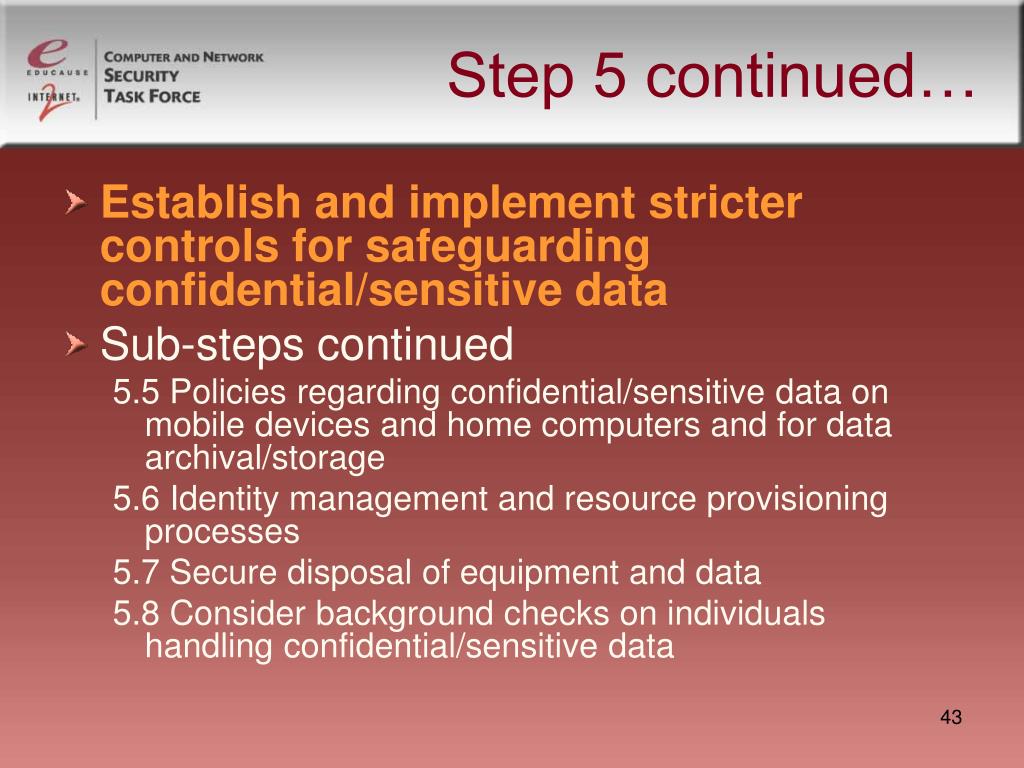 e
EDUCAUSE
INTERNET
2

COMPUTER AND NETWORK
SECURITY
TASK FORCE

Step 5 continued…

Establish and implement stricter controls for safeguarding confidential/sensitive data

Sub-steps continued

5.5 Policies regarding confidential/sensitive data on mobile devices and home computers and for data archival/storage

5.6 Identity management and resource provisioning processes

5.7 Secure disposal of equipment and data

5.8 Consider background checks on individuals handling confidential/sensitive data

43